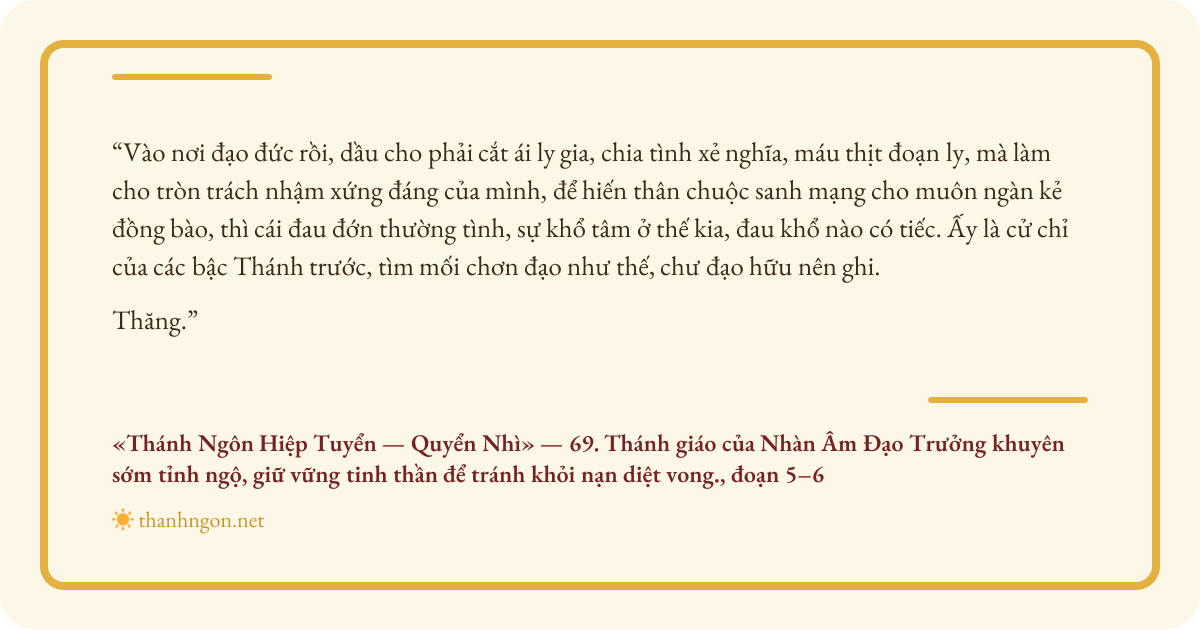 "Vào nơi đạo đức rồi, dầu cho phải cắt ái ly gia, chia tình xẻ nghĩa, máu thịt đoạn ly, mà làm cho tròn trách nhậm xứng đáng của mình, để hiến thân chuộc sanh mạng cho muôn ngàn kẻ đồng bào, thì cái đau đớn thường tình, sự khổ tâm ở thế kia, đau khổ nào có tiếc. Ấy là cử chỉ của các bậc Thánh trước, tìm mối chơn đạo như thế, chư đạo hữu nên ghi.

Thăng."

«Thánh Ngôn Hiệp Tuyển — Quyển Nhì» — 69. Thánh giáo của Nhàn Âm Đạo Trưởng khuyên sớm tỉnh ngộ, giữ vững tinh thần để tránh khỏi nạn diệt vong., đoạn 5–6

thanhngon.net